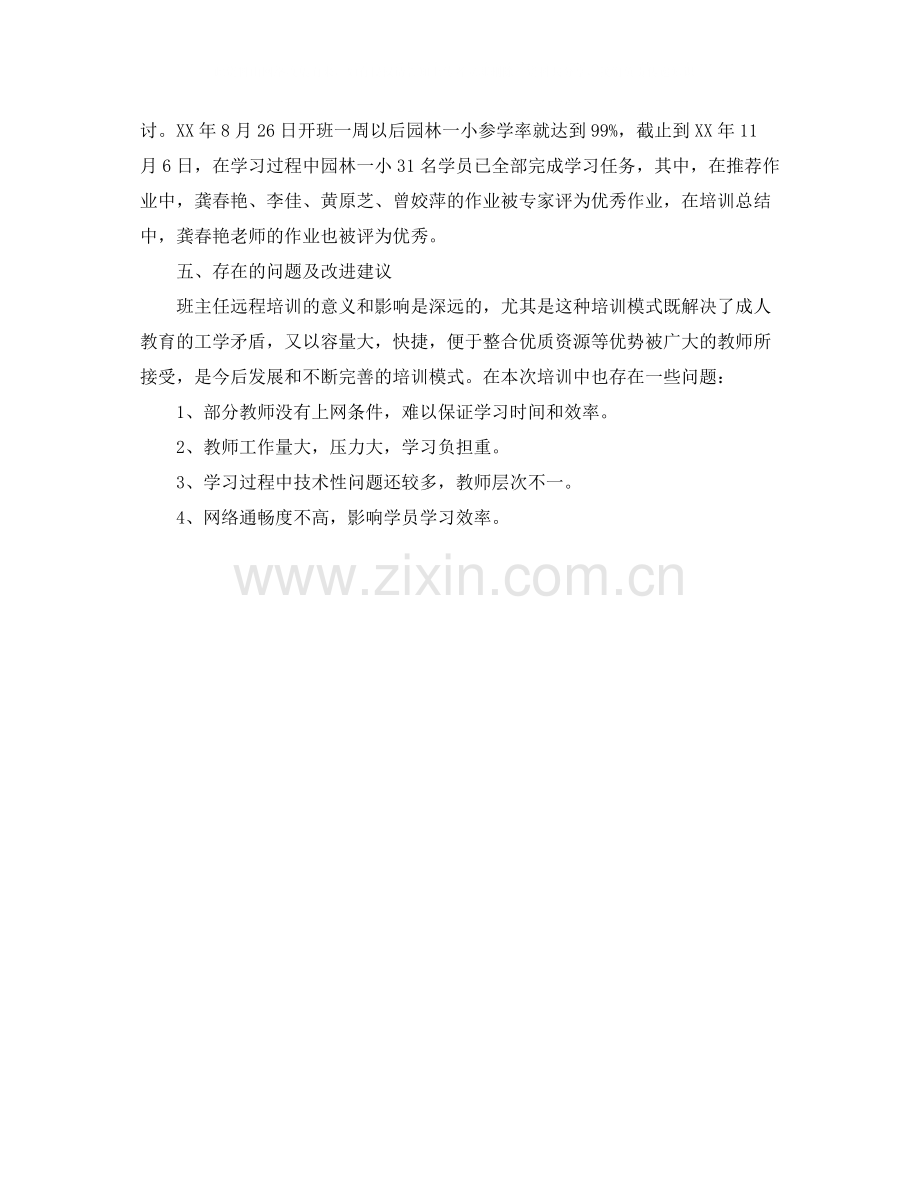 讨。XX年8月26日开班一周以后园林一小参学率就达到99%，截止到XX年11月6日，在学习过程中园林一小31名学员已全部完成学习任务，其中，在推荐作业中，龚春艳、李佳、黄原芝、曾姣萍的作业被专家评为优秀作业，在培训总结中，龚春艳老师的作业也被评为优秀。

五、存在的问题及改进建议

班主任远程培训的意义和影响是深远的，尤其是这种培训模式既解决了成人教育的工学矛盾，又以容量大，快捷，便于整合优质资源等优势被广大的教师所接受，是今后发展和不断完善的培训模式。在本次培训中也存在一些问题：

1、部分教师没有上网条件，难以保证学习时间和效率。

2、教师工作量大，压力大，学习负担重。

3、学习过程中技术性问题还较多，教师层次不一。

4、网络通畅度不高，影响学员学习效率。

www.zixin.com.cn